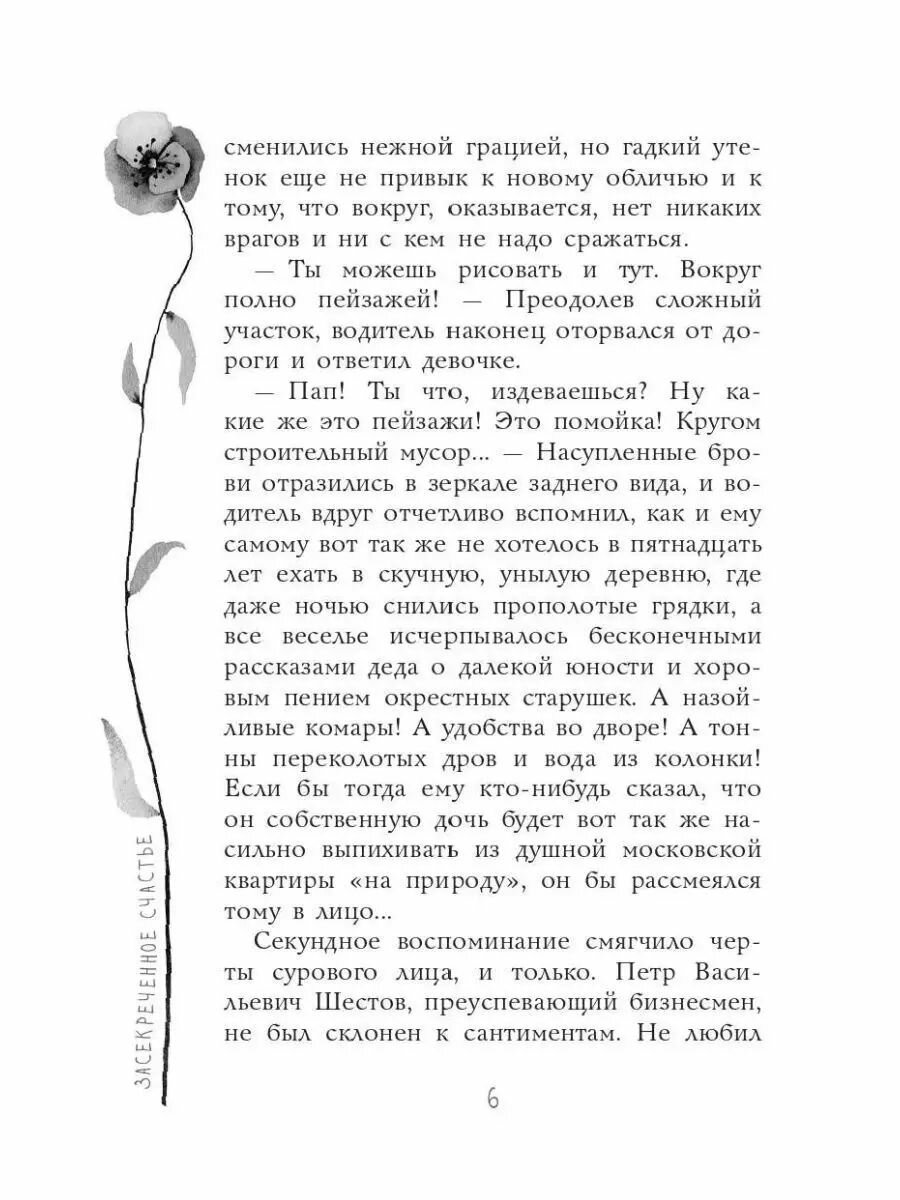 сменились нежной грацией, но гадкий утенок еще не привык к новому обличью и к тому, что вокруг, оказывается, нет никаких врагов и ни с кем не надо сражаться.

— Ты можешь рисовать и тут. Вокруг полно пейзажей! — Преодолев сложный участок, водитель наконец оторвался от дороги и ответил девочке.

— Пап! Ты что, издеваешься? Ну какие же это пейзажи! Это помойка! Кругом строительный мусор... — Насупленные брови отразились в зеркале заднего вида, и водитель вдруг отчетливо вспомнил, как и ему самому вот так же не хотелось в пятнадцать лет ехать в скучную, унылую деревню, где даже ночью снились прополотые грядки, а все веселье исчерпывалось бесконечными рассказами деда о далекой юности и хоровым пением окрестных старушек. А назойливые комары! А удобства во дворе! А тонны переколотых дров и вода из колонки! Если бы тогда ему кто-нибудь сказал, что он собственную дочь будет вот так же насильно выпихивать из душной московской квартиры «на природу», он бы рассмеялся тому в лицо...

Секундное воспоминание смягчило черты сурового лица, и только. Петр Васильевич Шестов, преуспевающий бизнесмен, не был склонен к сантиментам. Не любил

ЗАСЕКРЕЧЕННОЕ СЧАСТЬЕ

6